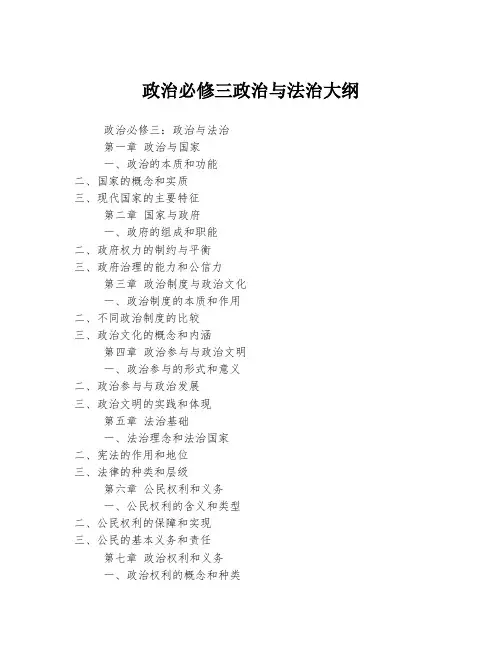 政治必修三政治与法治大纲

政治必修三：政治与法治

第一章 政治与国家

一、政治的本质和功能

二、国家的概念和实质

三、现代国家的主要特征

第二章 国家与政府

一、政府的组成和职能

二、政府权力的制约与平衡

三、政府治理的能力和公信力

第三章 政治制度与政治文化

一、政治制度的本质和作用

二、不同政治制度的比较

三、政治文化的概念和内涵

第四章 政治参与与政治文明

一、政治参与的形式和意义

二、政治参与与政治发展

三、政治文明的实践和体现

第五章 法治基础

一、法治理念和法治国家

二、宪法的作用和地位

三、法律的种类和层级

第六章 公民权利和义务

一、公民权利的含义和类型

二、公民权利的保障和实现

三、公民的基本义务和责任

第七章 政治权利和义务

一、政治权利的概念和种类